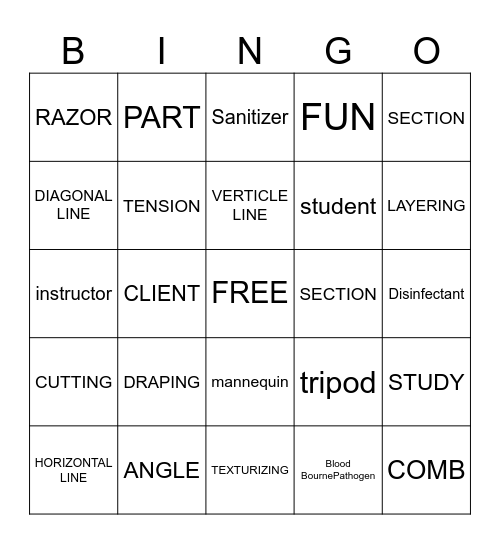 | B | I | N | G | O |
|---|---|---|---|---|
| RAZOR | PART | Sanitizer | FUN | SECTION |
| DIAGONAL LINE | TENSION | VERTICLE LINE | student | LAYERING |
| instructor | CLIENT | FREE | SECTION | Disinfectant |
| CUTTING | DRAPING | mannequin | tripod | STUDY |
| HORIZONTAL LINE | ANGLE | TEXTURIZING | Blood BournePathogen | COMB |